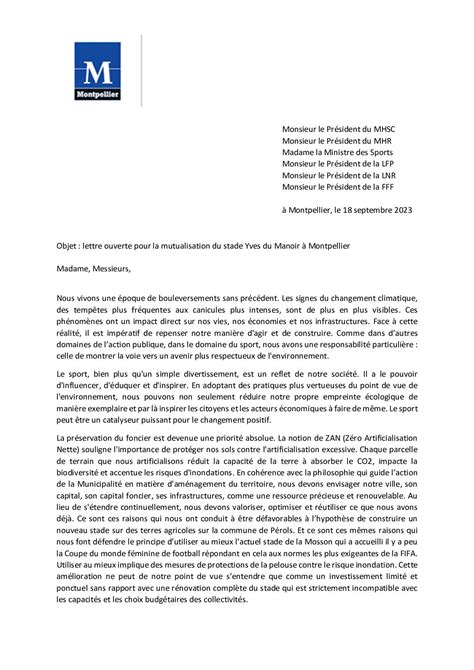 M
Montpellier

Monsieur le Président du MHSC
Monsieur le Président du MHR
Madame la Ministre des Sports
Monsieur le Président de la LFP
Monsieur le Président de la LNR
Monsieur le Président de la FFF

à Montpellier, le 18 septembre 2023

Objet : lettre ouverte pour la mutualisation du stade Yves du Manoir à Montpellier

Madame, Messieurs,

Nous vivons une époque de bouleversements sans précédent. Les signes du changement climatique, des tempêtes plus fréquentes aux canicules plus intenses, sont de plus en plus visibles. Ces phénomènes ont un impact direct sur nos vies, nos économies et nos infrastructures. Face à cette réalité, il est impératif de repenser notre manière d'agir et de construire. Comme dans d'autres domaines de l'action publique, dans le domaine du sport, nous avons une responsabilité particulière : celle de montrer la voie vers un avenir plus respectueux de l'environnement.

Le sport, bien plus qu'un simple divertissement, est un reflet de notre société. Il a le pouvoir d'influencer, d'éduquer et d'inspirer. En adoptant des pratiques plus vertueuses du point de vue de l'environnement, nous pouvons non seulement réduire notre propre empreinte écologique de manière exemplaire et par là inspirer les citoyens et les acteurs économiques à faire de même. Le sport peut être un catalyseur puissant pour le changement positif.

La préservation du foncier est devenue une priorité absolue. La notion de ZAN (Zéro Artificialisation Nette) souligne l'importance de protéger nos sols contre l'artificialisation excessive. Chaque parcelle de terrain que nous artificialisons réduit la capacité de la terre à absorber le CO2, impacte la biodiversité et accentue les risques d'inondations. En cohérence avec la philosophie qui guide l'action de la Municipalité en matière d'aménagement du territoire, nous devons envisager notre ville, son capital, son capital foncier, ses infrastructures, comme une ressource précieuse et renouvelable. Au lieu de s'étendre continuellement, nous devons valoriser, optimiser et réutiliser ce que nous avons déjà. Ce sont ces raisons qui nous ont conduit à être défavorables à l'hypothèse de construire un nouveau stade sur des terres agricoles sur la commune de Pérols. Et ce sont ces mêmes raisons qui nous font défendre le principe d'utiliser au mieux l'actuel stade de la Mosson qui a accueilli il y a peu la Coupe du monde féminine de football répondant en cela aux normes les plus exigeantes de la FIFA. Utiliser au mieux implique des mesures de protections de la pelouse contre le risque inondation. Cette amélioration ne peut de notre point de vue s'entendre que comme un investissement limité et ponctuel sans rapport avec une rénovation complète du stade qui est strictement incompatible avec les capacités et les choix budgétaires des collectivités.